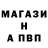 МАГАЗИ
Н
А ПВП